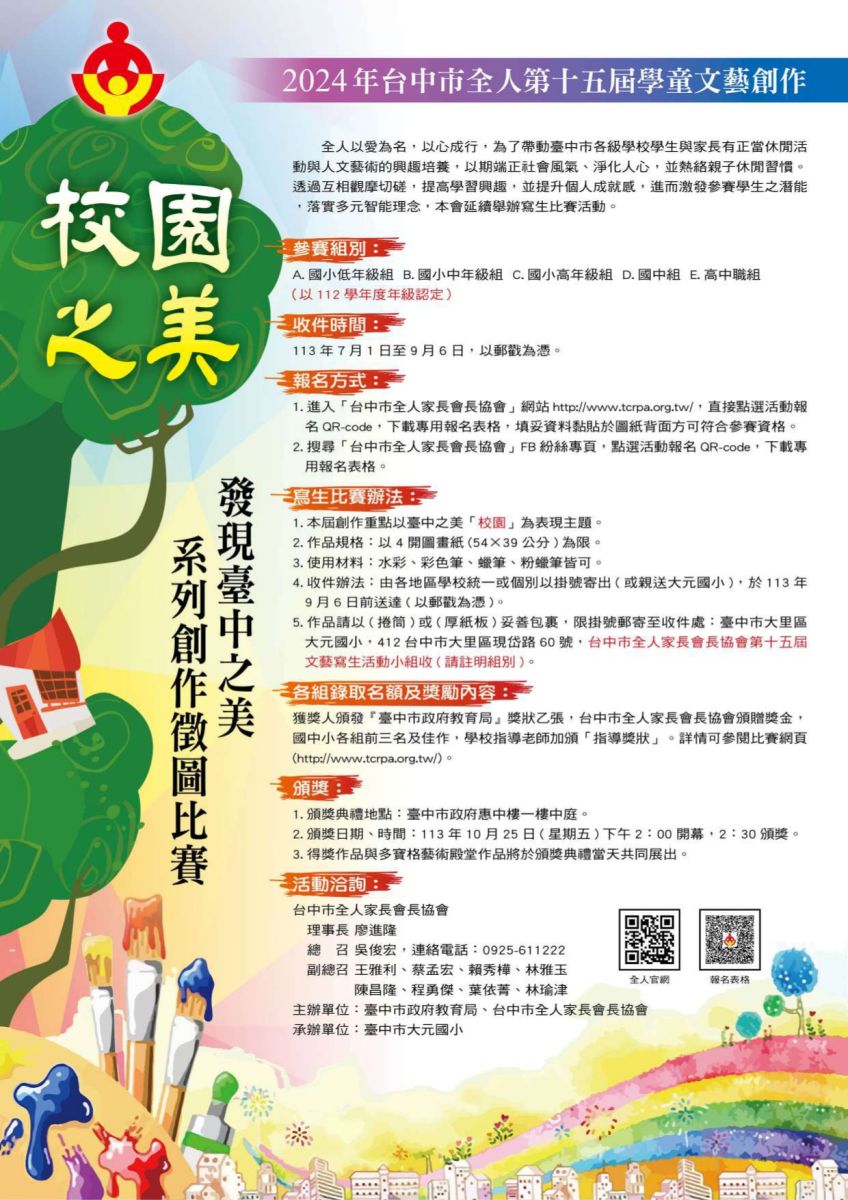 2024年台中市全人第十五屆學童文藝創作

校園之美

發現臺中之美
系列創作徵圖比賽

全人以愛為名，以心成行，為了帶動臺中市各級學校學生與家長有正當休閒活動與人文藝術的興趣培養，以期端正社會風氣、淨化人心，並熱絡親子休閒習慣。透過互相觀摩切磋，提高學習興趣，並提升個人成就感，進而激發參賽學生之潛能，落實多元智能理念，本會延續舉辦寫生比賽活動。

參賽組別：

A.國小低年級組 B.國小中年級組 C.國小高年級組 D.國中組 E.高中職組
(以112學年度年級認定)

收件時間：

113年7月1日至9月6日，以郵戳為憑。

報名方式：

1.進入「台中市全人家長會長協會」網站http://www.tcrpa.org.tw/，直接點選活動報名QR-code，下載專用報名表格，填妥資料黏貼於圖紙背面方可符合參賽資格。
2.搜尋「台中市全人家長會長協會」FB粉絲專頁，點選活動報名QR-code，下載專用報名表格。

寫生比賽辦法：

1.本屆創作重點以臺中之美「校園」為表現主題。
2.作品規格：以4開圖畫紙(54×39公分)為限。
3.使用材料：水彩、彩色筆、蠟筆、粉蠟筆皆可。
4.收件辦法：由各地區學校統一或個別以掛號寄出(或親送大元國小)，於113年9月6日前送達(以郵戳為憑)。
5.作品請以(捲筒)或(厚紙板)妥善包裹，限掛號郵寄至收件處：臺中市大里區大元國小，412台中市大里區現岱路60號，台中市全人家長會長協會第十五屆文藝寫生活動小組收(請註明組別)。

各組錄取名額及獎勵內容：

獲獎人頒發『臺中市政府教育局』獎狀乙張，台中市全人家長會長協會頒贈獎金，國中小各組前三名及佳作，學校指導老師加頒「指導獎狀」。詳情可參閱比賽網頁(http://www.tcrpa.org.tw/)。

頒獎：

1.頒獎典禮地點：臺中市政府惠中樓一樓中庭。
2.頒獎日期、時間：113年10月25日(星期五)下午2：00開幕，2：30頒獎。
3.得獎作品與多寶格藝術殿堂作品將於頒獎典禮當天共同展出。

活動洽詢：

台中市全人家長會長協會
理事長 廖進隆
總 召 吳俊宏，連絡電話：0925-611222
副總召 王雅利、蔡孟宏、賴秀樺、林雅玉
陳昌隆、程勇傑、葉依菁、林瑜津
主辦單位：臺中市政府教育局、台中市全人家長會長協會
承辦單位：臺中市大元國小

全人官網
報名表格